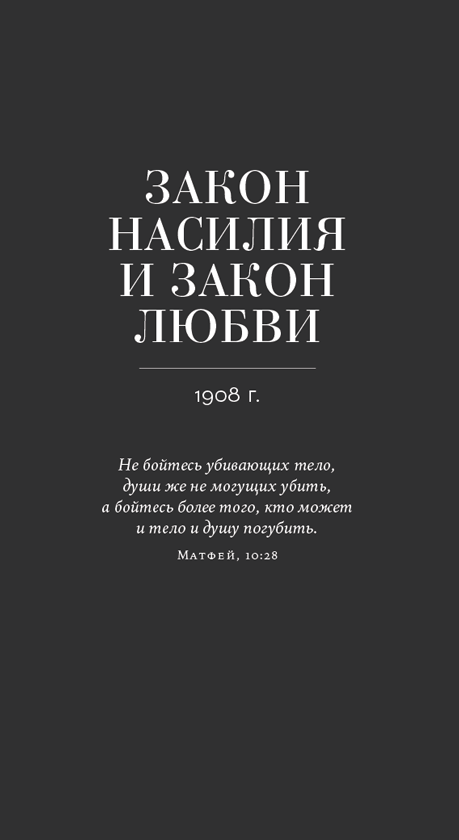 ЗАКОН НАСИЛИЯ И ЗАКОН ЛЮБВИ

1908 г.

Не бойтесь убивающих тело, души же не могущих убить, а бойтесь более того, кто может и тело и душу погубить.

Матфей, 10:28